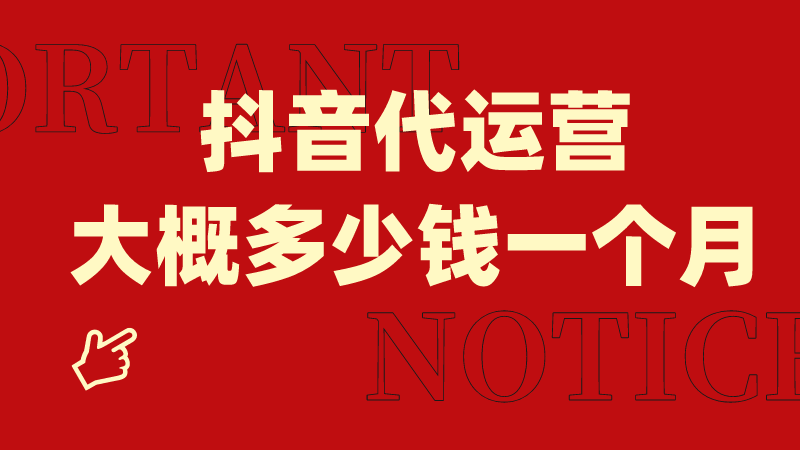 ORTANT
抖音代运营
大概多少钱一个月
NOTICE